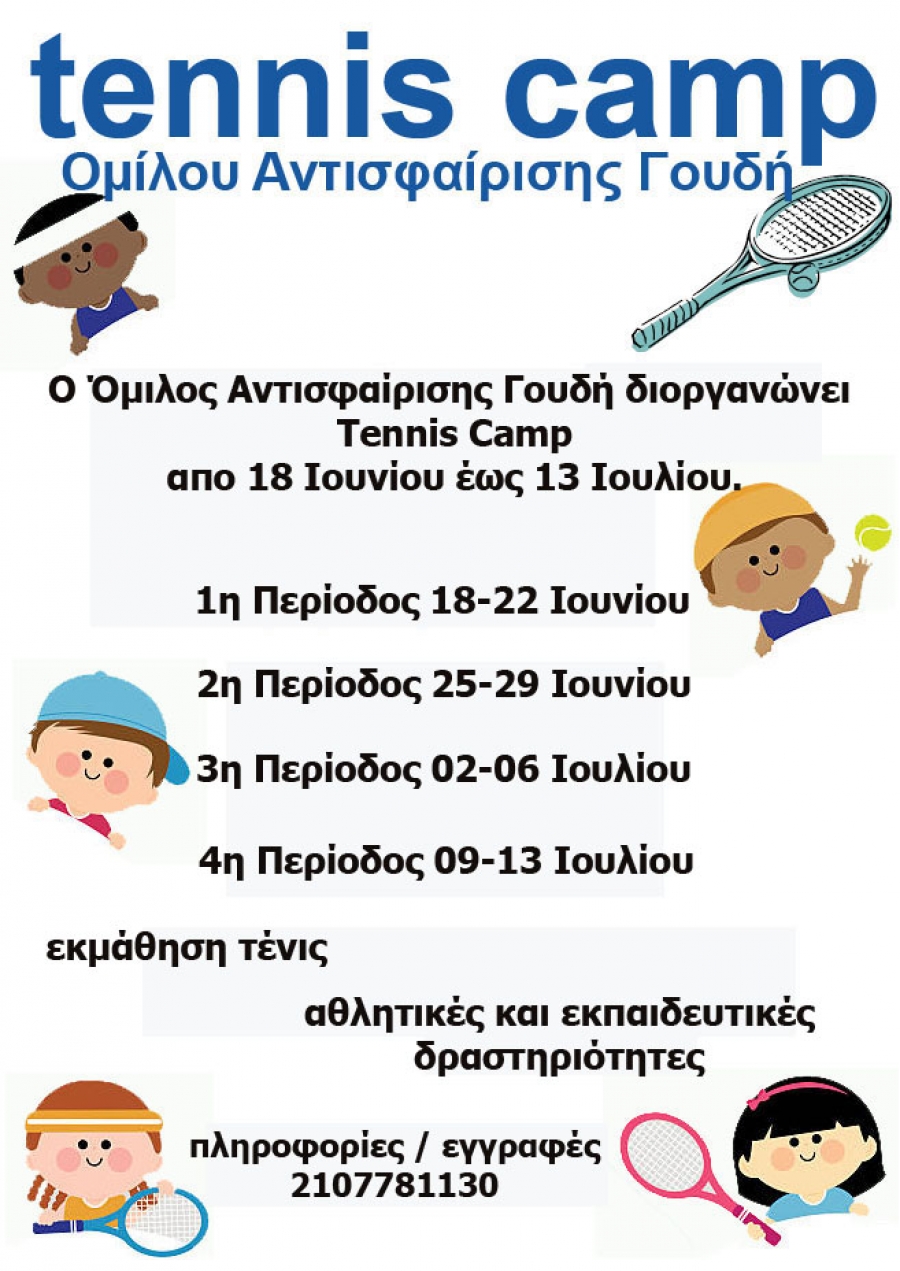 tennis camp
Ομίλου Αντισφαίρισης Γουδή

Ο Όμιλος Αντισφαίρισης Γουδή διοργανώνει
Tennis Camp
απο 18 Ιουνίου έως 13 Ιουλίου.

1η Περίοδος 18-22 Ιουνίου

2η Περίοδος 25-29 Ιουνίου

3η Περίοδος 02-06 Ιουλίου

4η Περίοδος 09-13 Ιουλίου

εκμάθηση τένις

αθλητικές και εκπαιδευτικές δραστηριότητες

πληροφορίες / εγγραφές
2107781130